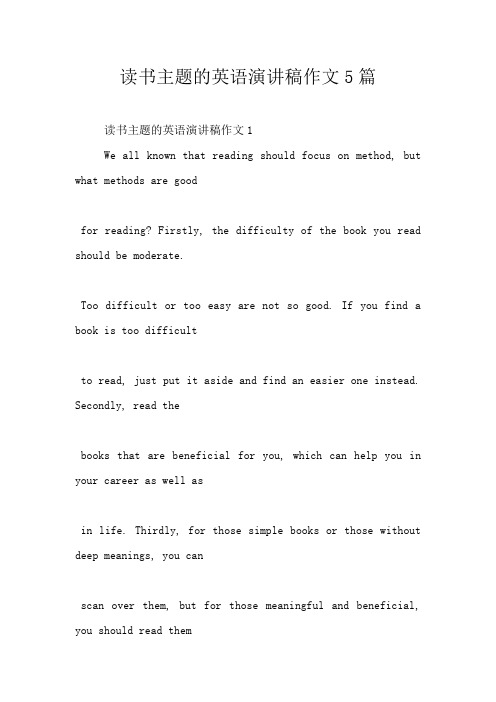 读书主题的英语演讲稿作文5篇

读书主题的英语演讲稿作文1

We all known that reading should focus on method, but what methods are good

for reading? Firstly, the difficulty of the book you read should be moderate.

Too difficult or too easy are not so good. If you find a book is too difficult

to read, just put it aside and find an easier one instead. Secondly, read the

books that are beneficial for you, which can help you in your career as well as

in life. Thirdly, for those simple books or those without deep meanings, you can

scan over them, but for those meaningful and beneficial, you should read them